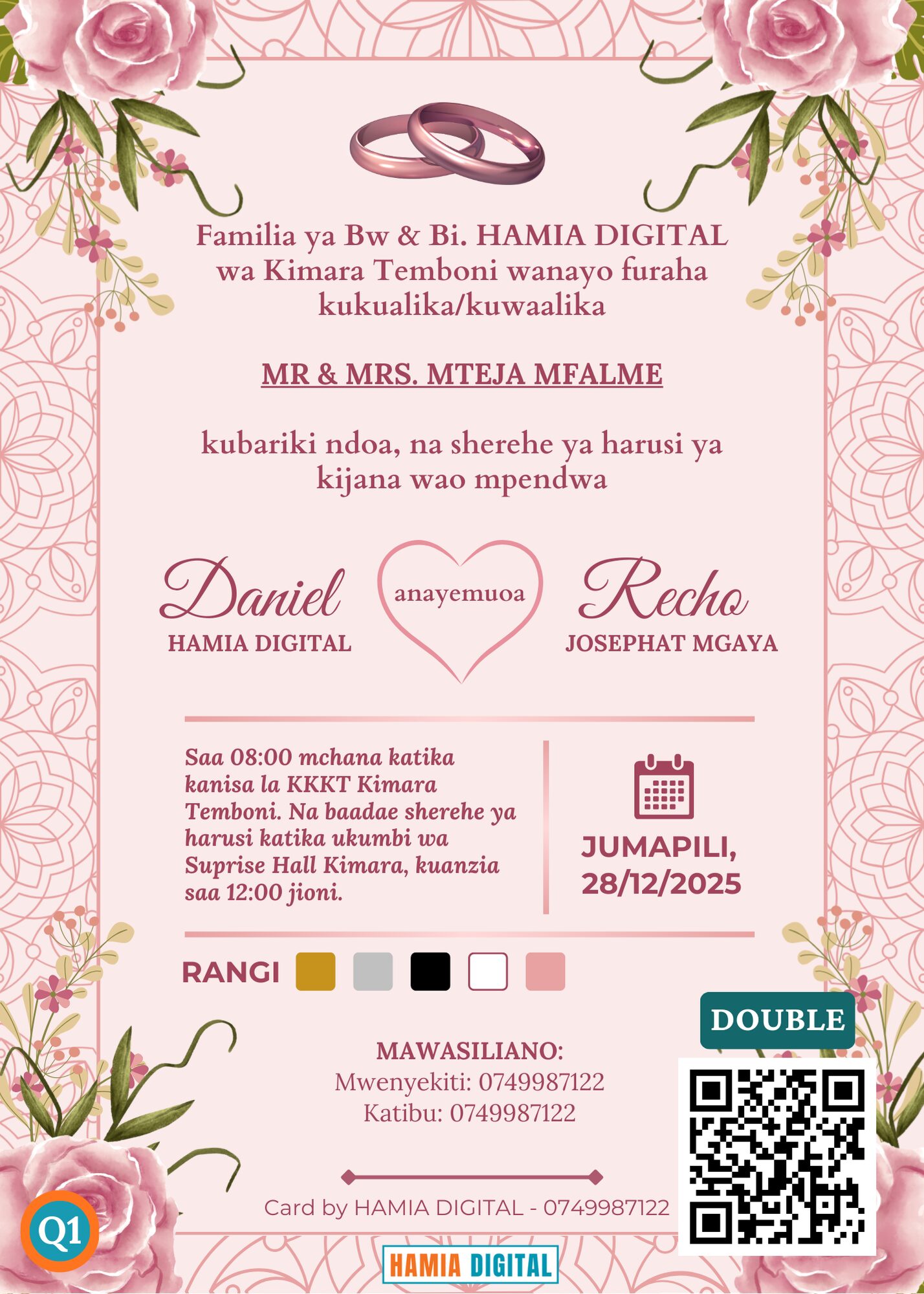 Familia ya Bw & Bi. HAMIA DIGITAL wa Kimara Temboni wanayo furaha kukualika/kuwaalika

MR & MRS. MTEJA MFALME

kubariki ndoa, na sherehe ya harusi ya kijana wao mpendwa

Daniel
HAMIA DIGITAL

anayemuoa

Recho
JOSEPHAT MGAYA

Saa 08:00 mchana katika kanisa la KKKT Kimara Temboni. Na baadae sherehe ya harusi katika ukumbi wa Suprise Hall Kimara, kuanzia saa 12:00 jioni.

JUMAPILI, 28/12/2025

RANGI

DOUBLE

MAWASILIANO:
Mwenyekiti: 0749987122
Katibu: 0749987122

Card by HAMIA DIGITAL - 0749987122

Q1

HAMIA DIGITAL